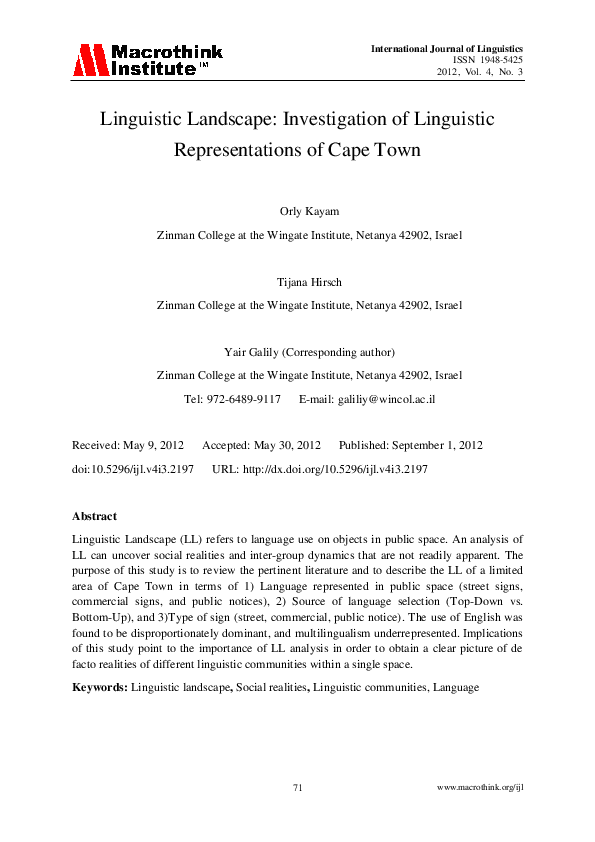 Macrothink Institute™

International Journal of Linguistics
ISSN 1948-5425
2012, Vol. 4, No. 3

Linguistic Landscape: Investigation of Linguistic Representations of Cape Town

Orly Kayam

Zinman College at the Wingate Institute, Netanya 42902, Israel

Tijana Hirsch

Zinman College at the Wingate Institute, Netanya 42902, Israel

Yair Galily (Corresponding author)

Zinman College at the Wingate Institute, Netanya 42902, Israel

Tel: 972-6489-9117 E-mail: galiliy@wincol.ac.il

Received: May 9, 2012 Accepted: May 30, 2012 Published: September 1, 2012

doi:10.5296/ijl.v4i3.2197 URL: http://dx.doi.org/10.5296/ijl.v4i3.2197

Abstract

Linguistic Landscape (LL) refers to language use on objects in public space. An analysis of LL can uncover social realities and inter-group dynamics that are not readily apparent. The purpose of this study is to review the pertinent literature and to describe the LL of a limited area of Cape Town in terms of 1) Language represented in public space (street signs, commercial signs, and public notices), 2) Source of language selection (Top-Down vs. Bottom-Up), and 3)Type of sign (street, commercial, public notice). The use of English was found to be disproportionately dominant, and multilingualism underrepresented. Implications of this study point to the importance of LL analysis in order to obtain a clear picture of de facto realities of different linguistic communities within a single space.

Keywords: Linguistic landscape, Social realities, Linguistic communities, Language

71

www.macrothink.org/ijl